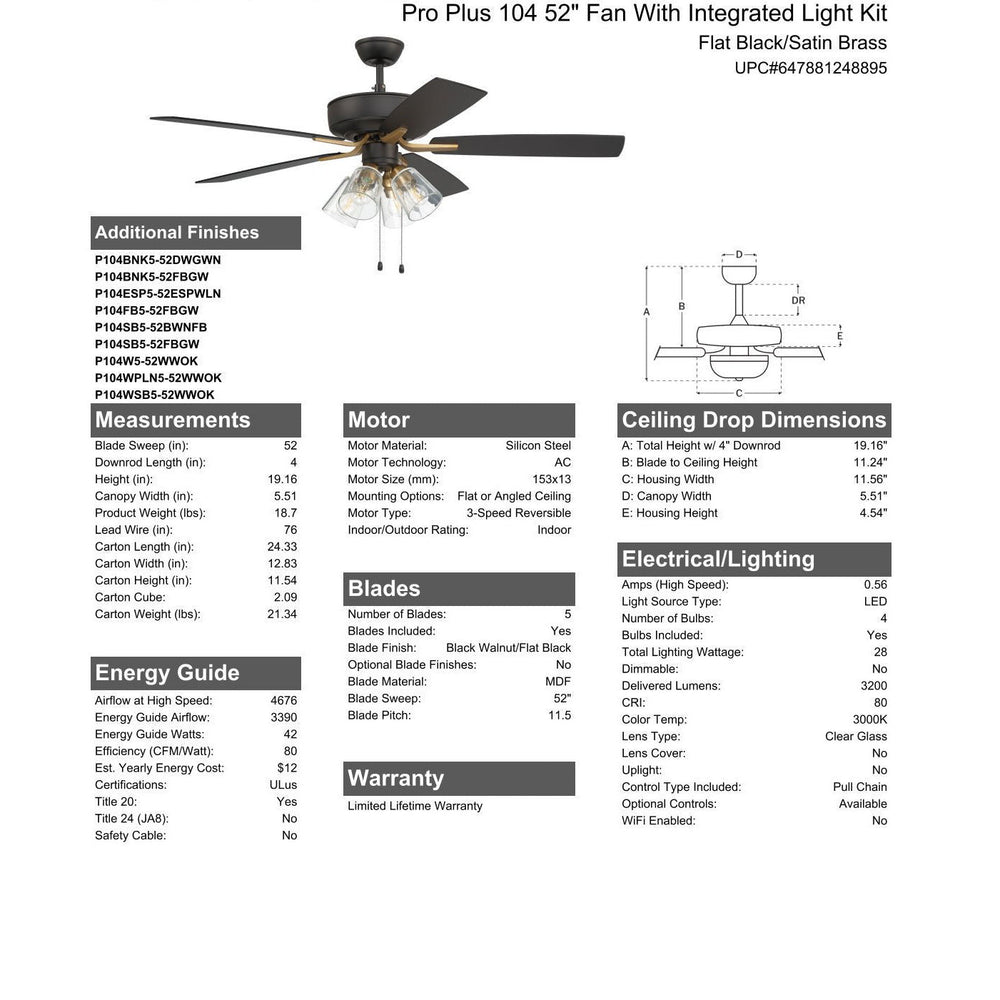 Pro Plus 104 52" Fan With Integrated Light Kit
Flat Black/Satin Brass
UPC#647881248895

Additional Finishes
P104BNK5-52DWGWN
P104BNK5-52FBGW
P104ESP5-52ESPWLN
P104FB5-52FBGW
P104SB5-52BWNFB
P104SB5-52FBGW
P104W5-52WWOK
P104WPLN5-52WWOK
P104WSB5-52WWOK

D
DR
A
B
E
C

Measurements
| | |
|---|---|
| Blade Sweep (in): | 52 |
| Downrod Length (in): | 4 |
| Height (in): | 19.16 |
| Canopy Width (in): | 5.51 |
| Product Weight (lbs): | 18.7 |
| Lead Wire (in): | 76 |
| Carton Length (in): | 24.33 |
| Carton Width (in): | 12.83 |
| Carton Height (in): | 11.54 |
| Carton Cube: | 2.09 |
| Carton Weight (lbs): | 21.34 |

Energy Guide
| | |
|---|---|
| Airflow at High Speed: | 4676 |
| Energy Guide Airflow: | 3390 |
| Energy Guide Watts: | 42 |
| Efficiency (CFM/Watt): | 80 |
| Est. Yearly Energy Cost: | $12 |
| Certifications: | ULus |
| Title 20: | Yes |
| Title 24 (JA8): | No |
| Safety Cable: | No |

Motor
| | |
|---|---|
| Motor Material: | Silicon Steel |
| Motor Technology: | AC |
| Motor Size (mm): | 153x13 |
| Mounting Options: | Flat or Angled Ceiling |
| Motor Type: | 3-Speed Reversible |
| Indoor/Outdoor Rating: | Indoor |

Blades
| | |
|---|---|
| Number of Blades: | 5 |
| Blades Included: | Yes |
| Blade Finish: | Black Walnut/Flat Black |
| Optional Blade Finishes: | No |
| Blade Material: | MDF |
| Blade Sweep: | 52" |
| Blade Pitch: | 11.5 |

Warranty
Limited Lifetime Warranty

Ceiling Drop Dimensions
| | |
|---|---|
| A: Total Height w/ 4" Downrod | 19.16" |
| B: Blade to Ceiling Height | 11.24" |
| C: Housing Width | 11.56" |
| D: Canopy Width | 5.51" |
| E: Housing Height | 4.54" |

Electrical/Lighting
| | |
|---|---|
| Amps (High Speed): | 0.56 |
| Light Source Type: | LED |
| Number of Bulbs: | 4 |
| Bulbs Included: | Yes |
| Total Lighting Wattage: | 28 |
| Dimmable: | No |
| Delivered Lumens: | 3200 |
| CRI: | 80 |
| Color Temp: | 3000K |
| Lens Type: | Clear Glass |
| Lens Cover: | No |
| Uplight: | No |
| Control Type Included: | Pull Chain |
| Optional Controls: | Available |
| WiFi Enabled: | No |